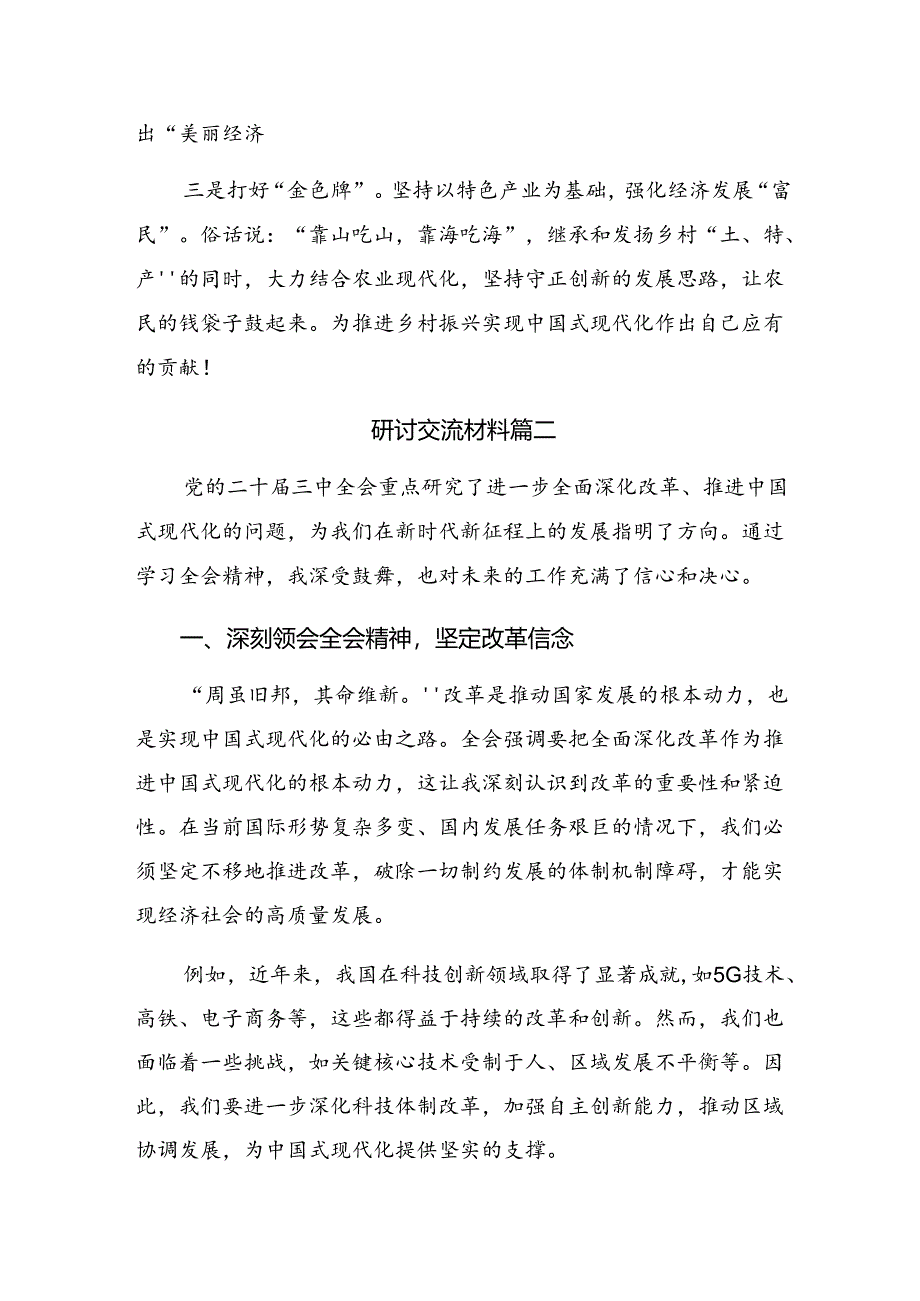 出“美丽经济

三是打好“金色牌”。坚持以特色产业为基础，强化经济发展“富民”。俗话说：“靠山吃山，靠海吃海”，继承和发扬乡村“土、特、产''的同时，大力结合农业现代化，坚持守正创新的发展思路，让农民的钱袋子鼓起来。为推进乡村振兴实现中国式现代化作出自己应有的贡献！

研讨交流材料篇二

党的二十届三中全会重点研究了进一步全面深化改革、推进中国式现代化的问题，为我们在新时代新征程上的发展指明了方向。通过学习全会精神，我深受鼓舞，也对未来的工作充满了信心和决心。

一、深刻领会全会精神，坚定改革信念

“周虽旧邦，其命维新。''改革是推动国家发展的根本动力，也是实现中国式现代化的必由之路。全会强调要把全面深化改革作为推进中国式现代化的根本动力，这让我深刻认识到改革的重要性和紧迫性。在当前国际形势复杂多变、国内发展任务艰巨的情况下，我们必须坚定不移地推进改革，破除一切制约发展的体制机制障碍，才能实现经济社会的高质量发展。

例如，近年来，我国在科技创新领域取得了显著成就，如5G技术、高铁、电子商务等，这些都得益于持续的改革和创新。然而，我们也面临着一些挑战，如关键核心技术受制于人、区域发展不平衡等。因此，我们要进一步深化科技体制改革，加强自主创新能力，推动区域协调发展，为中国式现代化提供坚实的支撑。